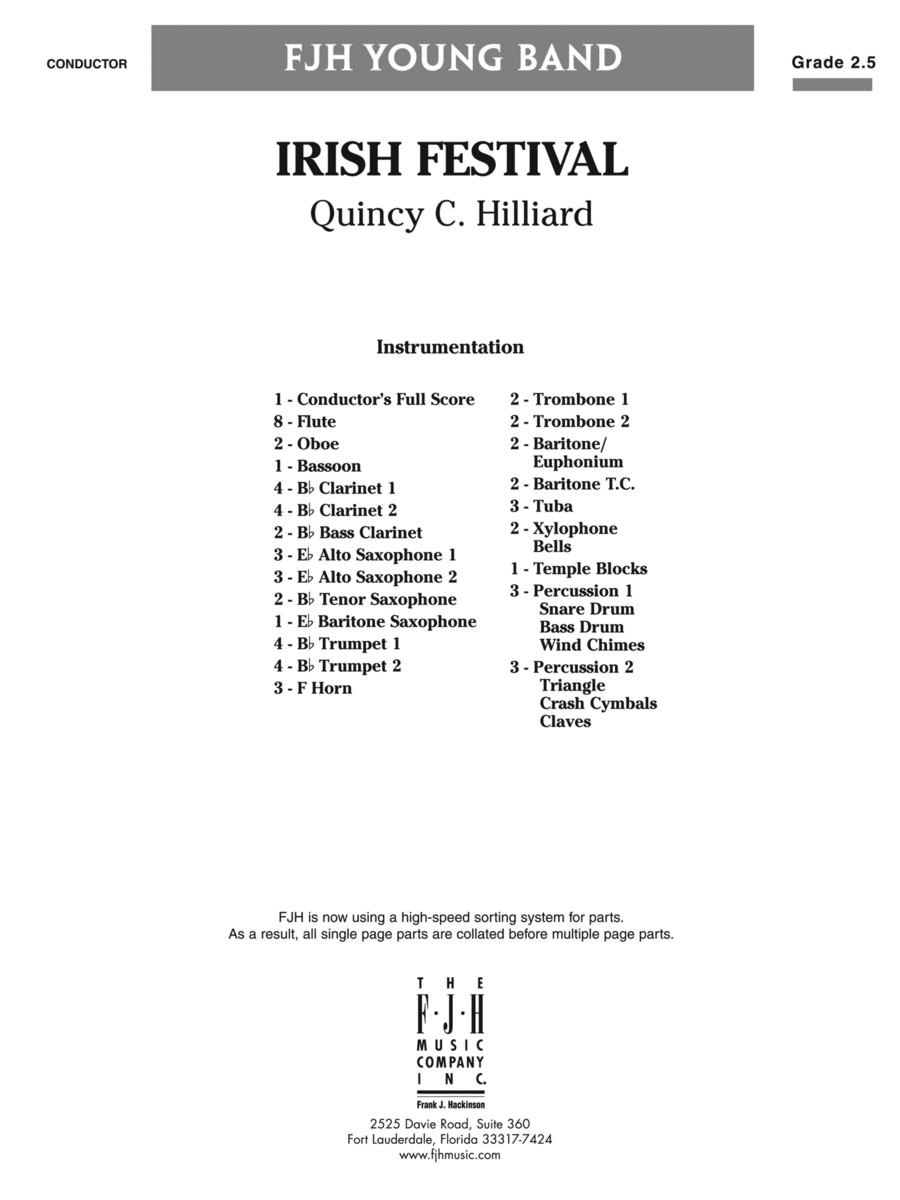 CONDUCTOR

FJH YOUNG BAND

Grade 2.5

IRISH FESTIVAL

Quincy C. Hilliard

Instrumentation

1 - Conductor's Full Score
8 - Flute
2 - Oboe
1 - Bassoon
4 - B♭ Clarinet 1
4 - B♭ Clarinet 2
2 - B♭ Bass Clarinet
3 - E♭ Alto Saxophone 1
3 - E♭ Alto Saxophone 2
2 - B♭ Tenor Saxophone
1 - E♭ Baritone Saxophone
4 - B♭ Trumpet 1
4 - B♭ Trumpet 2
3 - F Horn

2 - Trombone 1
2 - Trombone 2
2 - Baritone/ Euphonium
2 - Baritone T.C.
3 - Tuba
2 - Xylophone Bells
1 - Temple Blocks
3 - Percussion 1 Snare Drum Bass Drum Wind Chimes
3 - Percussion 2 Triangle Crash Cymbals Claves

FJH is now using a high-speed sorting system for parts.
As a result, all single page parts are collated before multiple page parts.

THE F·J·H MUSIC COMPANY INC.
Frank J. Hackinson

2525 Davie Road, Suite 360
Fort Lauderdale, Florida 33317-7424
www.fjhmusic.com